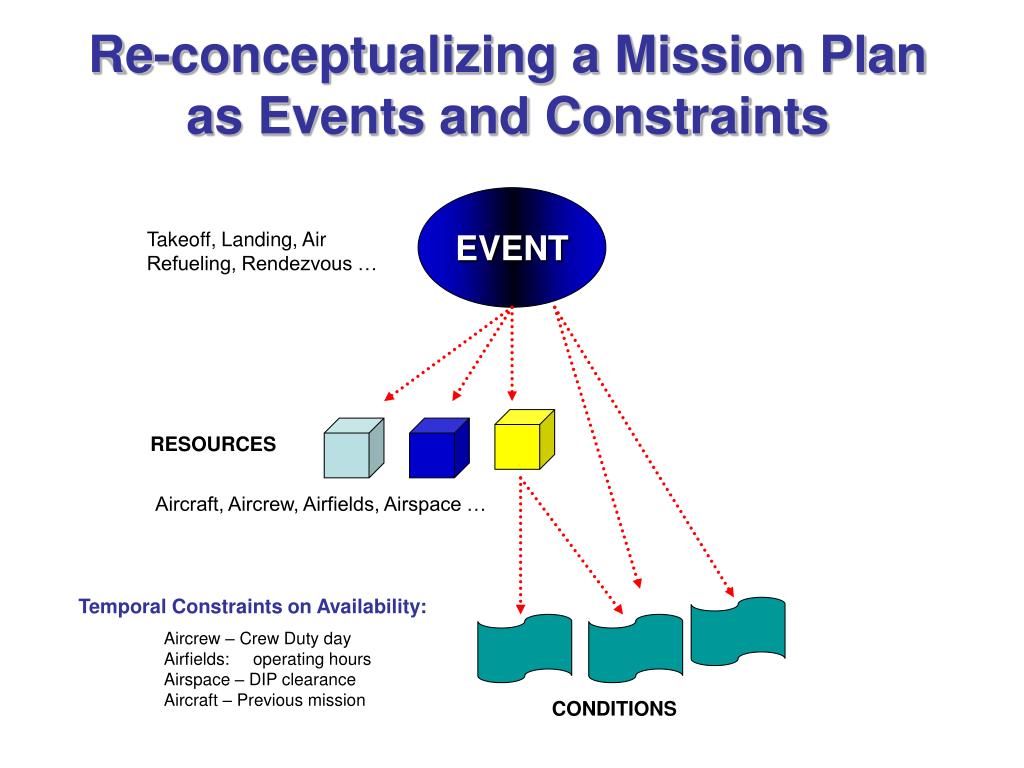 Re-conceptualizing a Mission Plan as Events and Constraints

Takeoff, Landing, Air Refueling, Rendezvous …

EVENT

RESOURCES

Aircraft, Aircrew, Airfields, Airspace …

Temporal Constraints on Availability:

Aircrew – Crew Duty day
Airfields: operating hours
Airspace – DIP clearance
Aircraft – Previous mission

CONDITIONS